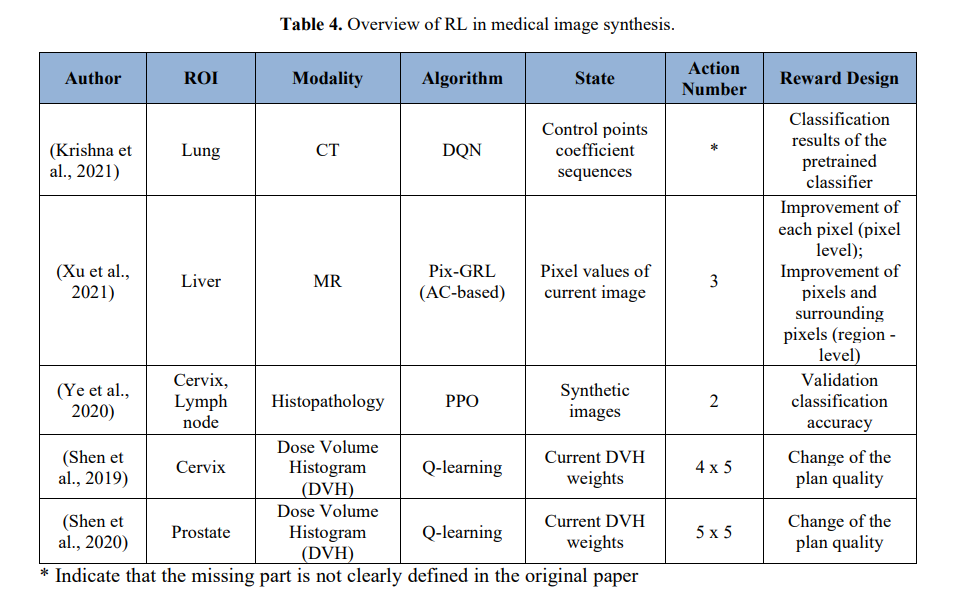 Table 4. Overview of RL in medical image synthesis.

| Author | ROI | Modality | Algorithm | State | Action Number | Reward Design |
|---|---|---|---|---|---|---|
| (Krishna et al., 2021) | Lung | CT | DQN | Control points coefficient sequences | * | Classification results of the pretrained classifier |
| (Xu et al., 2021) | Liver | MR | Pix-GRL (AC-based) | Pixel values of current image | 3 | Improvement of each pixel (pixel level); Improvement of pixels and surrounding pixels (region - level) |
| (Ye et al., 2020) | Cervix, Lymph node | Histopathology | PPO | Synthetic images | 2 | Validation classification accuracy |
| (Shen et al., 2019) | Cervix | Dose Volume Histogram (DVH) | Q-learning | Current DVH weights | 4 x 5 | Change of the plan quality |
| (Shen et al., 2020) | Prostate | Dose Volume Histogram (DVH) | Q-learning | Current DVH weights | 5 x 5 | Change of the plan quality |

* Indicate that the missing part is not clearly defined in the original paper